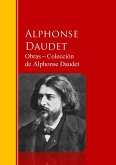 ALPHONSE DAUDET
Obras – Colección de Alphonse Daudet